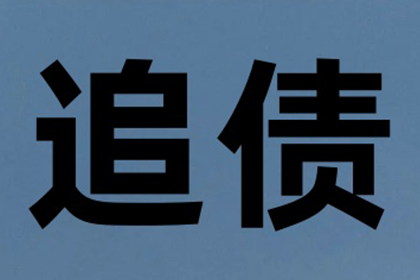 追债